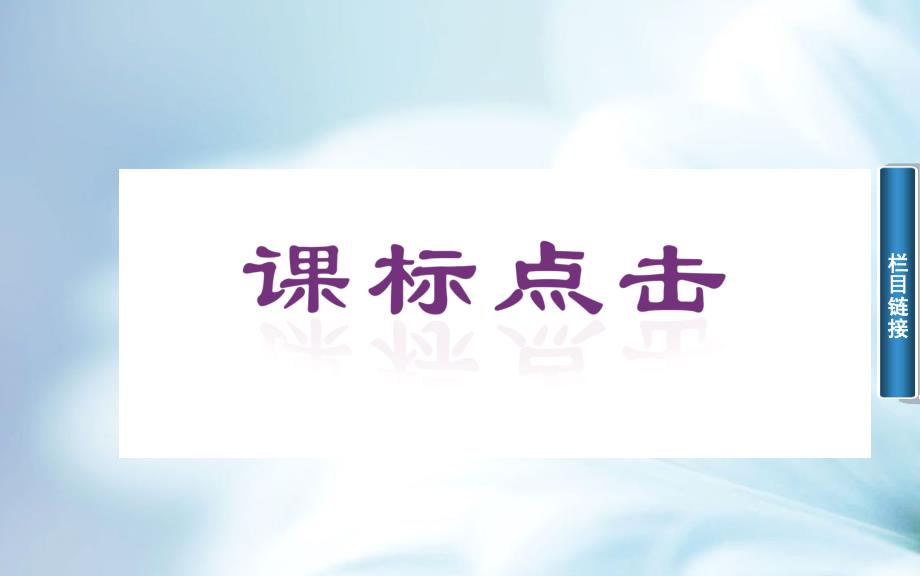 课标点击

栏目链接